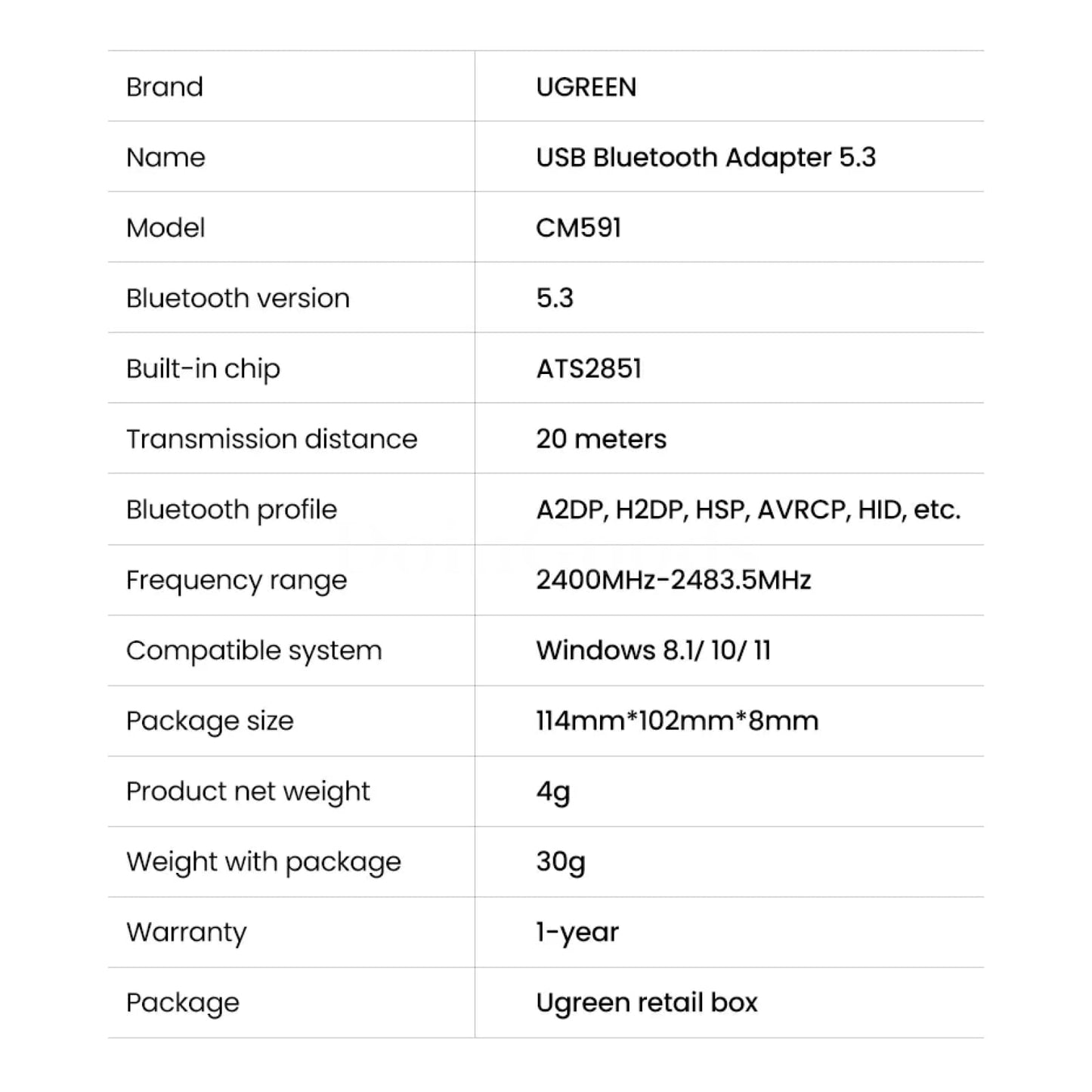 | Brand | UGREEN |
|---|---|
| Name | USB Bluetooth Adapter 5.3 |
| Model | CM591 |
| Bluetooth version | 5.3 |
| Built-in chip | ATS2851 |
| Transmission distance | 20 meters |
| Bluetooth profile | A2DP, H2DP, HSP, AVRCP, HID, etc. |
| Frequency range | 2400MHz-2483.5MHz |
| Compatible system | Windows 8.1/ 10/ 11 |
| Package size | 114mm*102mm*8mm |
| Product net weight | 4g |
| Weight with package | 30g |
| Warranty | 1-year |
| Package | Ugreen retail box |